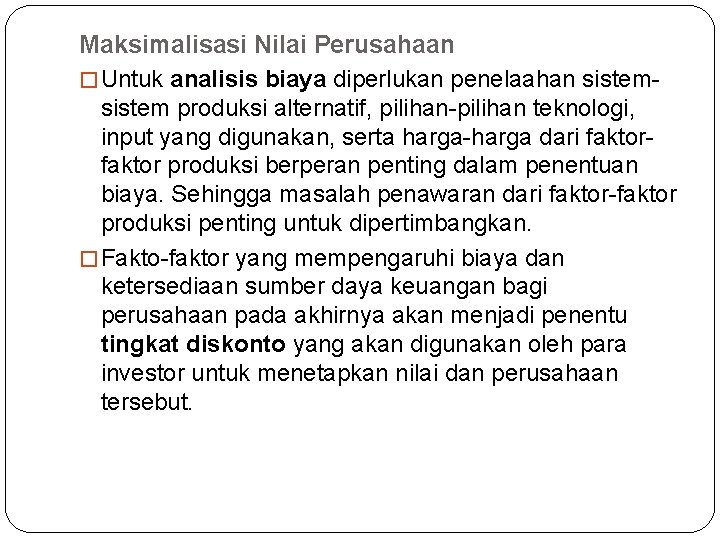 Maksimalisasi Nilai Perusahaan

□ Untuk analisis biaya diperlukan penelaahan sistem-sistem produksi alternatif, pilihan-pilihan teknologi, input yang digunakan, serta harga-harga dari faktor-faktor produksi berperan penting dalam penentuan biaya. Sehingga masalah penawaran dari faktor-faktor produksi penting untuk dipertimbangkan.

□ Fakto-faktor yang mempengaruhi biaya dan ketersediaan sumber daya keuangan bagi perusahaan pada akhirnya akan menjadi penentu tingkat diskonto yang akan digunakan oleh para investor untuk menetapkan nilai dan perusahaan tersebut.